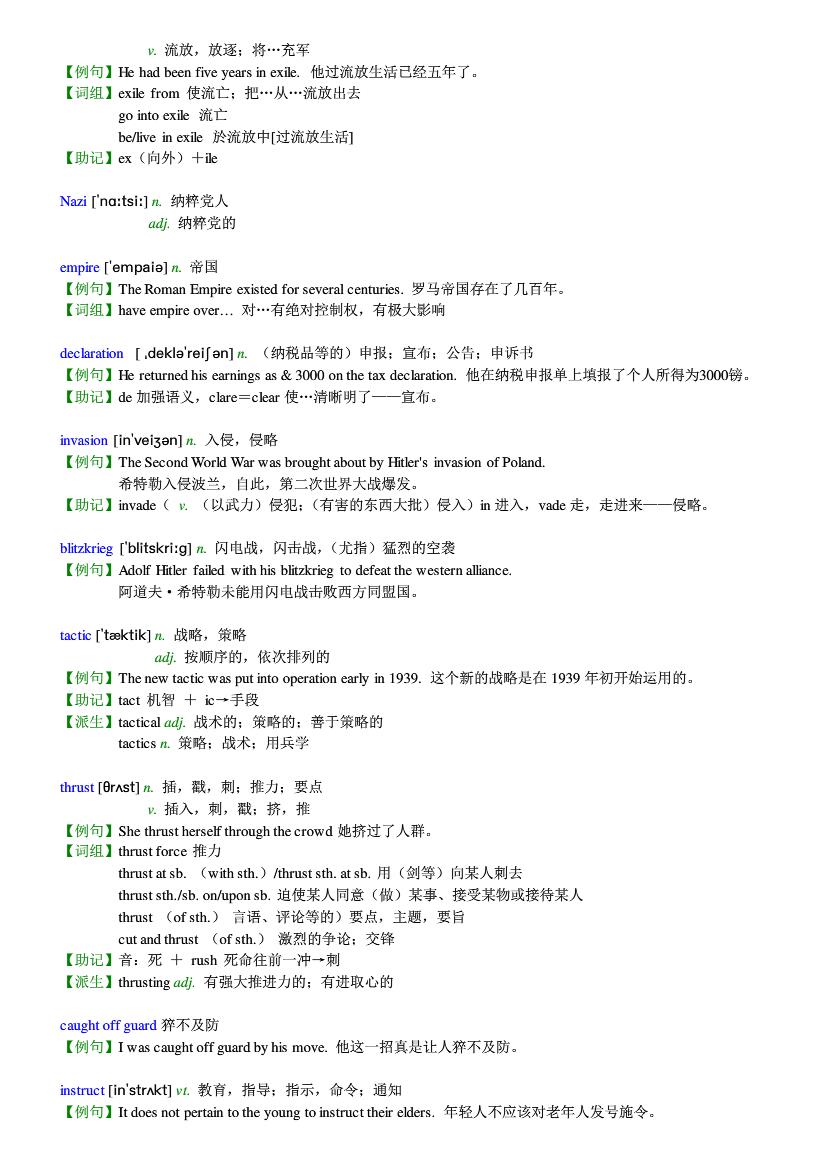 v. 流放，放逐；将…充军
【例句】He had been five years in exile. 他过流放生活已经五年了。
【词组】exile from 使流亡；把…从…流放出去
go into exile 流亡
be/live in exile 於流放中[过流放生活]
【助记】ex（向外）＋ile

Nazi [ˈnɑːtsiː] n. 纳粹党人
adj. 纳粹党的

empire [ˈempaiə] n. 帝国
【例句】The Roman Empire existed for several centuries. 罗马帝国存在了几百年。
【词组】have empire over… 对…有绝对控制权，有极大影响

declaration [ ˌdekləˈreiʃən] n. （纳税品等的）申报；宣布；公告；申诉书
【例句】He returned his earnings as & 3000 on the tax declaration. 他在纳税申报单上填报了个人所得为3000镑。
【助记】de 加强语义，clare＝clear 使…清晰明了——宣布。

invasion [inˈveiʒən] n. 入侵，侵略
【例句】The Second World War was brought about by Hitler's invasion of Poland.
希特勒入侵波兰，自此，第二次世界大战爆发。
【助记】invade（ v. （以武力）侵犯；（有害的东西大批）侵入）in 进入，vade 走，走进来——侵略。

blitzkrieg [ˈblitskriːg] n. 闪电战，闪击战，（尤指）猛烈的空袭
【例句】Adolf Hitler failed with his blitzkrieg to defeat the western alliance.
阿道夫·希特勒未能用闪电战击败西方同盟国。

tactic [ˈtæktik] n. 战略，策略
adj. 按顺序的，依次排列的
【例句】The new tactic was put into operation early in 1939. 这个新的战略是在 1939 年初开始运用的。
【助记】tact 机智 ＋ ic→手段
【派生】tactical adj. 战术的；策略的；善于策略的
tactics n. 策略；战术；用兵学

thrust [θrʌst] n. 插，戳，刺；推力；要点
v. 插入，刺，戳；挤，推
【例句】She thrust herself through the crowd 她挤过了人群。
【词组】thrust force 推力
thrust at sb. （with sth.）/thrust sth. at sb. 用（剑等）向某人刺去
thrust sth./sb. on/upon sb. 迫使某人同意（做）某事、接受某物或接待某人
thrust （of sth.） 言语、评论等的）要点，主题，要旨
cut and thrust （of sth.） 激烈的争论；交锋
【助记】音：死 ＋ rush 死命往前一冲→刺
【派生】thrusting adj. 有强大推进力的；有进取心的

caught off guard 猝不及防
【例句】I was caught off guard by his move. 他这一招真是让人猝不及防。

instruct [inˈstrʌkt] vt. 教育，指导；指示，命令；通知
【例句】It does not pertain to the young to instruct their elders. 年轻人不应该对老年人发号施令。